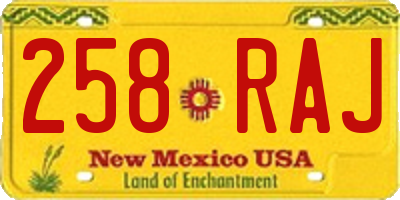 258 RAJ

New Mexico USA
Land of Enchantment